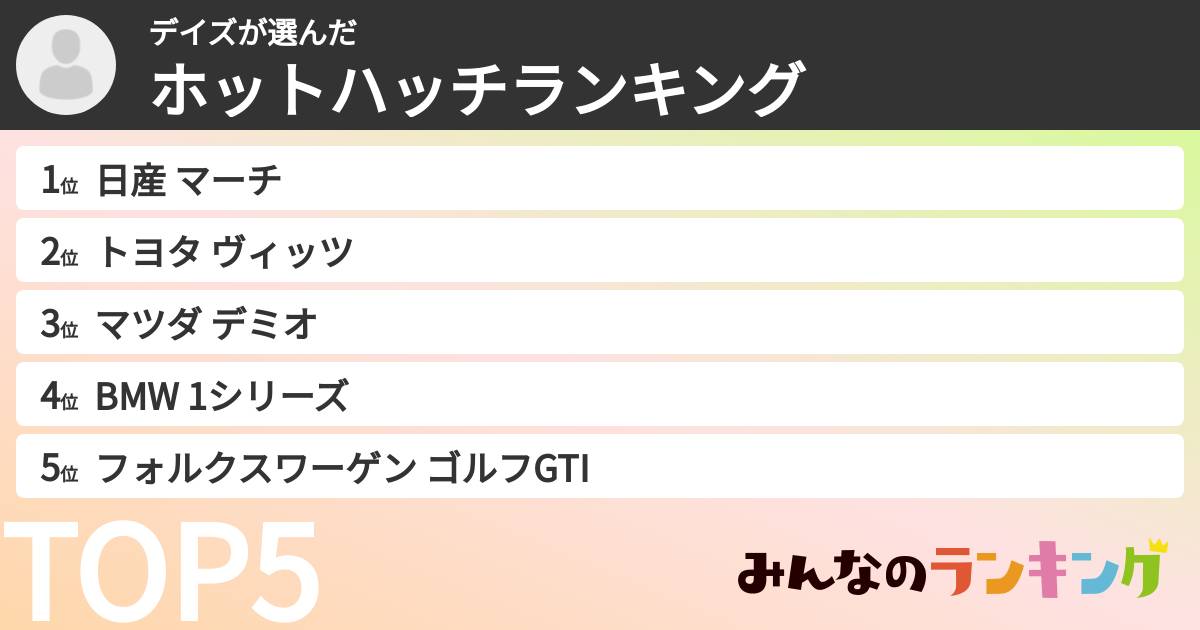 デイズが選んだ
ホットハッチランキング

1位 日産 マーチ
2位 トヨタ ヴィッツ
3位 マツダ デミオ
4位 BMW 1シリーズ
5位 フォルクスワーゲン ゴルフGTI

TOP5

みんなのランキング